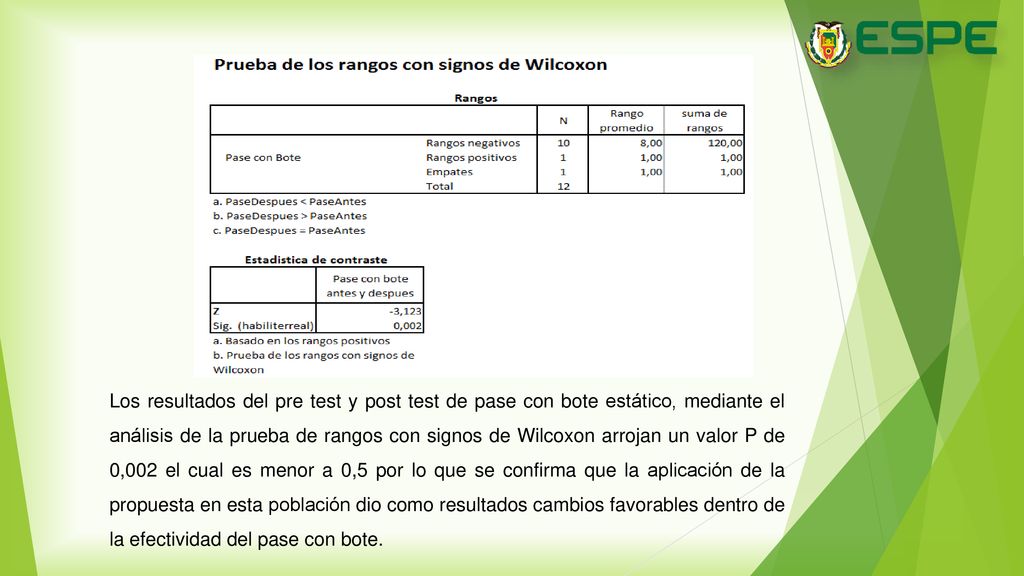 ESPE

Prueba de los rangos con signos de Wilcoxon

Rangos

| | | N | Rango promedio | suma de rangos |
|---|---|---|---|---|
| Pase con Bote | Rangos negativos | 10 | 8,00 | 120,00 |
| | Rangos positivos | 1 | 1,00 | 1,00 |
| | Empates | 1 | 1,00 | 1,00 |
| | Total | 12 | | |

a. PaseDespues < PaseAntes
b. PaseDespues > PaseAntes
c. PaseDespues = PaseAntes

Estadistica de contraste

| | Pase con bote antes y despues |
|---|---|
| Z | -3,123 |
| Sig. (habiliterreal) | 0,002 |

a. Basado en los rangos positivos
b. Prueba de los rangos con signos de Wilcoxon

Los resultados del pre test y post test de pase con bote estático, mediante el análisis de la prueba de rangos con signos de Wilcoxon arrojan un valor P de 0,002 el cual es menor a 0,5 por lo que se confirma que la aplicación de la propuesta en esta población dio como resultados cambios favorables dentro de la efectividad del pase con bote.